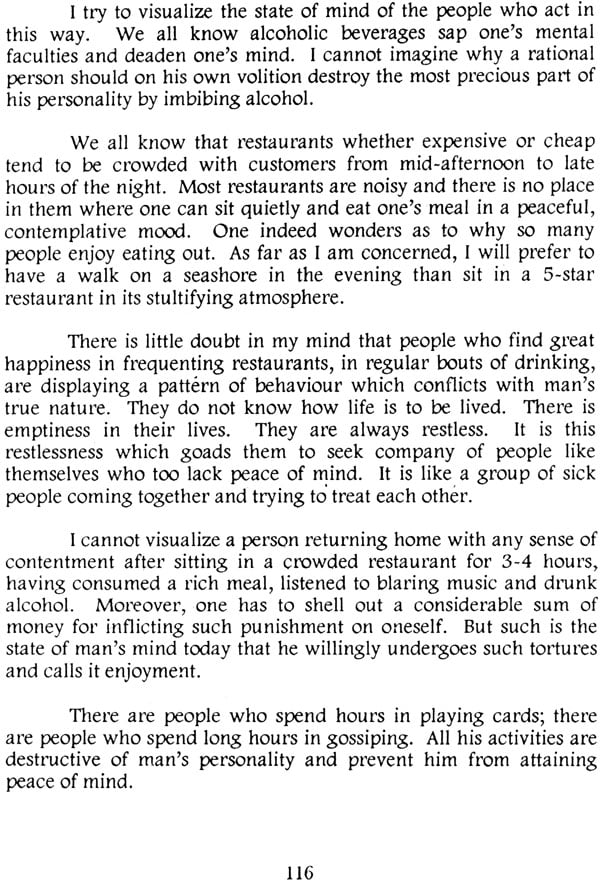 I try to visualize the state of mind of the people who act in this way. We all know alcoholic beverages sap one's mental faculties and deaden one's mind. I cannot imagine why a rational person should on his own volition destroy the most precious part of his personality by imbibing alcohol.

We all know that restaurants whether expensive or cheap tend to be crowded with customers from mid-afternoon to late hours of the night. Most restaurants are noisy and there is no place in them where one can sit quietly and eat one's meal in a peaceful, contemplative mood. One indeed wonders as to why so many people enjoy eating out. As far as I am concerned, I will prefer to have a walk on a seashore in the evening than sit in a 5-star restaurant in its stultifying atmosphere.

There is little doubt in my mind that people who find great happiness in frequenting restaurants, in regular bouts of drinking, are displaying a pattern of behaviour which conflicts with man's true nature. They do not know how life is to be lived. There is emptiness in their lives. They are always restless. It is this restlessness which goads them to seek company of people like themselves who too lack peace of mind. It is like a group of sick people coming together and trying to treat each other.

I cannot visualize a person returning home with any sense of contentment after sitting in a crowded restaurant for 3-4 hours, having consumed a rich meal, listened to blaring music and drunk alcohol. Moreover, one has to shell out a considerable sum of money for inflicting such punishment on oneself. But such is the state of man's mind today that he willingly undergoes such tortures and calls it enjoyment.

There are people who spend hours in playing cards; there are people who spend long hours in gossiping. All his activities are destructive of man's personality and prevent him from attaining peace of mind.

116